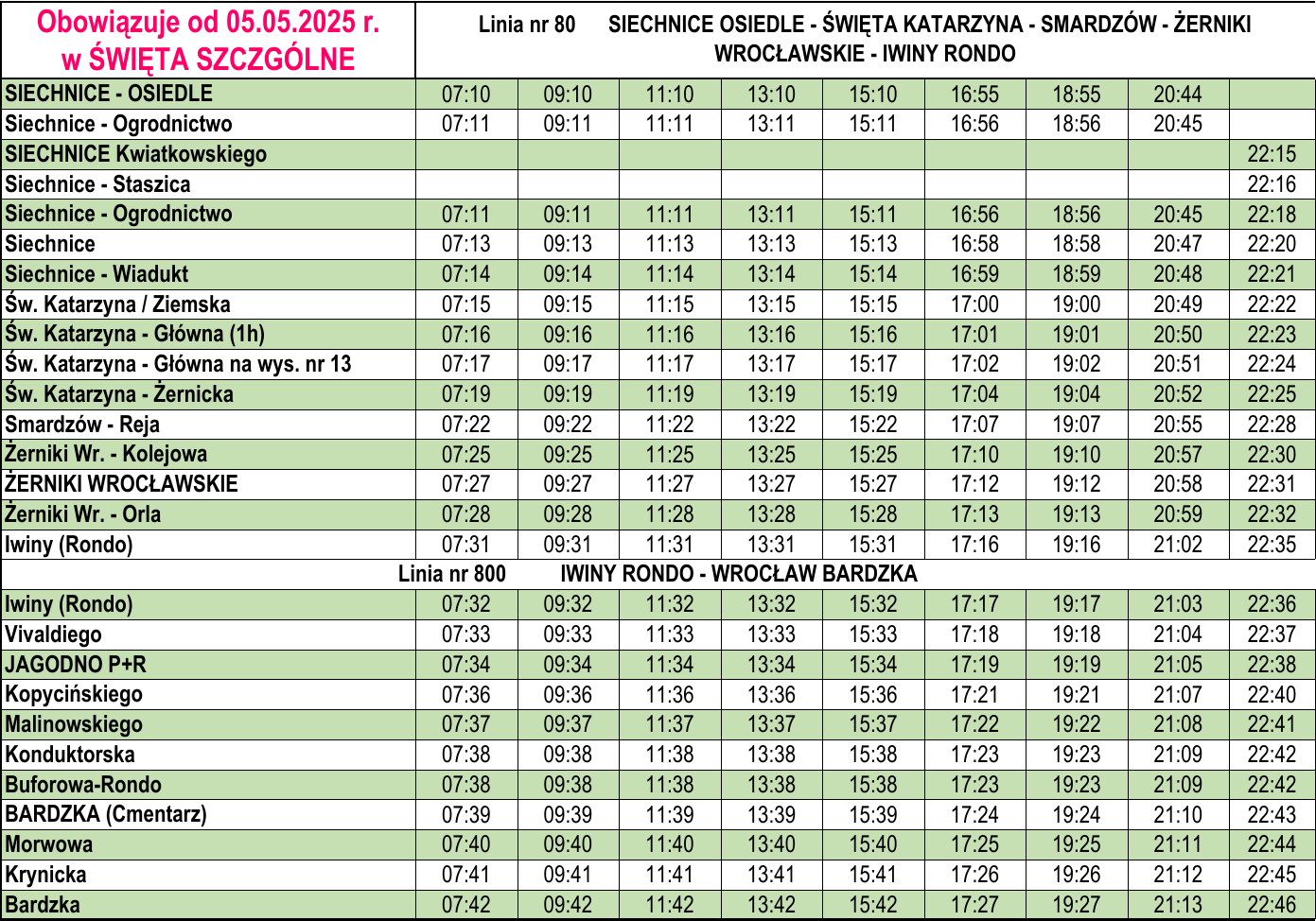 | Obowiązuje od 05.05.2025 r. w ŚWIĘTA SZCZGÓLNE | Linia nr 80 SIECHNICE OSIEDLE - ŚWIĘTA KATARZYNA - SMARDZÓW - ŻERNIKI WROCŁAWSKIE - IWINY RONDO | | | | | | | | |
|---|---|---|---|---|---|---|---|---|---|
| SIECHNICE - OSIEDLE | 07:10 | 09:10 | 11:10 | 13:10 | 15:10 | 16:55 | 18:55 | 20:44 | |
| Siechnice - Ogrodnictwo | 07:11 | 09:11 | 11:11 | 13:11 | 15:11 | 16:56 | 18:56 | 20:45 | |
| SIECHNICE Kwiatkowskiego | | | | | | | | | 22:15 |
| Siechnice - Staszica | | | | | | | | | 22:16 |
| Siechnice - Ogrodnictwo | 07:11 | 09:11 | 11:11 | 13:11 | 15:11 | 16:56 | 18:56 | 20:45 | 22:18 |
| Siechnice | 07:13 | 09:13 | 11:13 | 13:13 | 15:13 | 16:58 | 18:58 | 20:47 | 22:20 |
| Siechnice - Wiadukt | 07:14 | 09:14 | 11:14 | 13:14 | 15:14 | 16:59 | 18:59 | 20:48 | 22:21 |
| Św. Katarzyna / Ziemska | 07:15 | 09:15 | 11:15 | 13:15 | 15:15 | 17:00 | 19:00 | 20:49 | 22:22 |
| Św. Katarzyna - Główna (1h) | 07:16 | 09:16 | 11:16 | 13:16 | 15:16 | 17:01 | 19:01 | 20:50 | 22:23 |
| Św. Katarzyna - Główna na wys. nr 13 | 07:17 | 09:17 | 11:17 | 13:17 | 15:17 | 17:02 | 19:02 | 20:51 | 22:24 |
| Św. Katarzyna - Żernicka | 07:19 | 09:19 | 11:19 | 13:19 | 15:19 | 17:04 | 19:04 | 20:52 | 22:25 |
| Smardzów - Reja | 07:22 | 09:22 | 11:22 | 13:22 | 15:22 | 17:07 | 19:07 | 20:55 | 22:28 |
| Żerniki Wr. - Kolejowa | 07:25 | 09:25 | 11:25 | 13:25 | 15:25 | 17:10 | 19:10 | 20:57 | 22:30 |
| ŻERNIKI WROCŁAWSKIE | 07:27 | 09:27 | 11:27 | 13:27 | 15:27 | 17:12 | 19:12 | 20:58 | 22:31 |
| Żerniki Wr. - Orla | 07:28 | 09:28 | 11:28 | 13:28 | 15:28 | 17:13 | 19:13 | 20:59 | 22:32 |
| Iwiny (Rondo) | 07:31 | 09:31 | 11:31 | 13:31 | 15:31 | 17:16 | 19:16 | 21:02 | 22:35 |
| Linia nr 800 IWINY RONDO - WROCŁAW BARDZKA | | | | | | | | | |
| Iwiny (Rondo) | 07:32 | 09:32 | 11:32 | 13:32 | 15:32 | 17:17 | 19:17 | 21:03 | 22:36 |
| Vivaldiego | 07:33 | 09:33 | 11:33 | 13:33 | 15:33 | 17:18 | 19:18 | 21:04 | 22:37 |
| JAGODNO P+R | 07:34 | 09:34 | 11:34 | 13:34 | 15:34 | 17:19 | 19:19 | 21:05 | 22:38 |
| Kopycińskiego | 07:36 | 09:36 | 11:36 | 13:36 | 15:36 | 17:21 | 19:21 | 21:07 | 22:40 |
| Malinowskiego | 07:37 | 09:37 | 11:37 | 13:37 | 15:37 | 17:22 | 19:22 | 21:08 | 22:41 |
| Konduktorska | 07:38 | 09:38 | 11:38 | 13:38 | 15:38 | 17:23 | 19:23 | 21:09 | 22:42 |
| Buforowa-Rondo | 07:38 | 09:38 | 11:38 | 13:38 | 15:38 | 17:23 | 19:23 | 21:09 | 22:42 |
| BARDZKA (Cmentarz) | 07:39 | 09:39 | 11:39 | 13:39 | 15:39 | 17:24 | 19:24 | 21:10 | 22:43 |
| Morwowa | 07:40 | 09:40 | 11:40 | 13:40 | 15:40 | 17:25 | 19:25 | 21:11 | 22:44 |
| Krynicka | 07:41 | 09:41 | 11:41 | 13:41 | 15:41 | 17:26 | 19:26 | 21:12 | 22:45 |
| Bardzka | 07:42 | 09:42 | 11:42 | 13:42 | 15:42 | 17:27 | 19:27 | 21:13 | 22:46 |